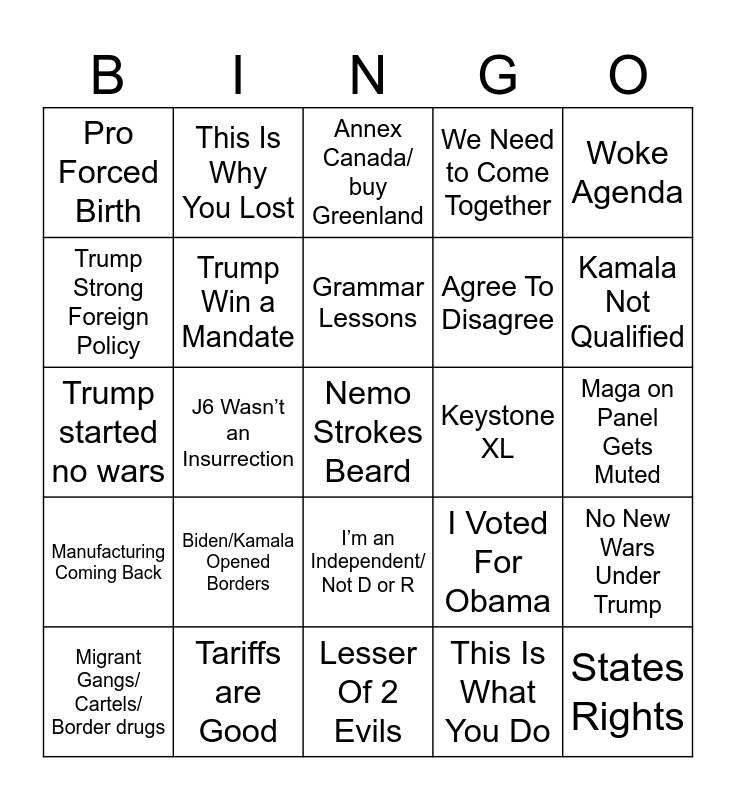 | B | I | N | G | O |
|---|---|---|---|---|
| Pro Forced Birth | This Is Why You Lost | Annex Canada/ buy Greenland | We Need to Come Together | Woke Agenda |
| Trump Strong Foreign Policy | Trump Win a Mandate | Grammar Lessons | Agree To Disagree | Kamala Not Qualified |
| Trump started no wars | J6 Wasn't an Insurrection | Nemo Strokes Beard | Keystone XL | Maga on Panel Gets Muted |
| Manufacturing Coming Back | Biden/Kamala Opened Borders | I'm an Independent/ Not D or R | I Voted For Obama | No New Wars Under Trump |
| Migrant Gangs/ Cartels/ Border drugs | Tariffs are Good | Lesser Of 2 Evils | This Is What You Do | States Rights |